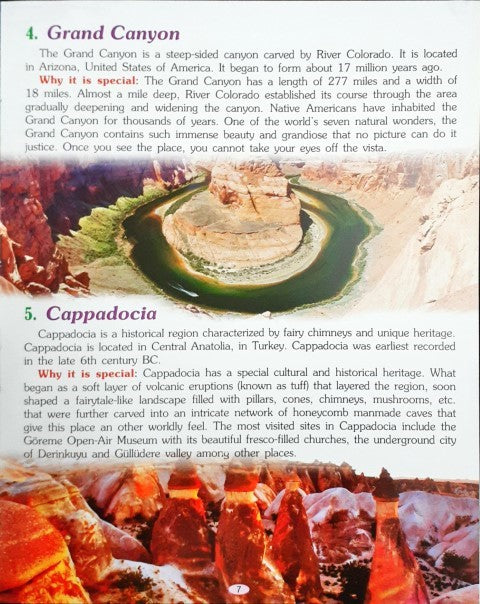 4. Grand Canyon

The Grand Canyon is a steep-sided canyon carved by River Colorado. It is located in Arizona, United States of America. It began to form about 17 million years ago.

Why it is special: The Grand Canyon has a length of 277 miles and a width of 18 miles. Almost a mile deep, River Colorado established its course through the area gradually deepening and widening the canyon. Native Americans have inhabited the Grand Canyon for thousands of years. One of the world's seven natural wonders, the Grand Canyon contains such immense beauty and grandiose that no picture can do it justice. Once you see the place, you cannot take your eyes off the vista.

5. Cappadocia

Cappadocia is a historical region characterized by fairy chimneys and unique heritage. Cappadocia is located in Central Anatolia, in Turkey. Cappadocia was earliest recorded in the late 6th century BC.

Why it is special: Cappadocia has a special cultural and historical heritage. What began as a soft layer of volcanic eruptions (known as tuff) that layered the region, soon shaped a fairytale-like landscape filled with pillars, cones, chimneys, mushrooms, etc. that were further carved into an intricate network of honeycomb manmade caves that give this place an other worldly feel. The most visited sites in Cappadocia include the Göreme Open-Air Museum with its beautiful fresco-filled churches, the underground city of Derinkuyu and Güllüdere valley among other places.

7